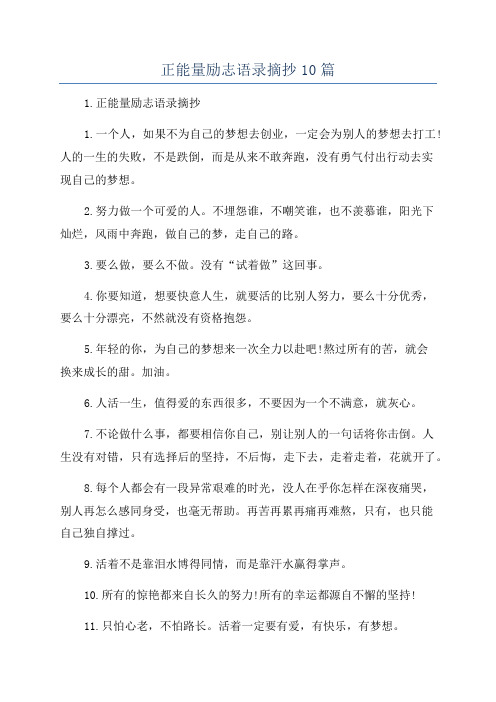 正能量励志语录摘抄10篇

1.正能量励志语录摘抄

1.一个人，如果不为自己的梦想去创业，一定会为别人的梦想去打工!人的一生的失败，不是跌倒，而是从来不敢奔跑，没有勇气付出行动去实现自己的梦想。

2.努力做一个可爱的人。不埋怨谁，不嘲笑谁，也不羡慕谁，阳光下灿烂，风雨中奔跑，做自己的梦，走自己的路。

3.要么做，要么不做。没有“试着做”这回事。

4.你要知道，想要快意人生，就要活的比别人努力，要么十分优秀，要么十分漂亮，不然就没有资格抱怨。

5.年轻的你，为自己的梦想来一次全力以赴吧!熬过所有的苦，就会换来成长的甜。加油。

6.人活一生，值得爱的东西很多，不要因为一个不满意，就灰心。

7.不论做什么事，都要相信你自己，别让别人的一句话将你击倒。人生没有对错，只有选择后的坚持，不后悔，走下去，走着走着，花就开了。

8.每个人都会有一段异常艰难的时光，没人在乎你怎样在深夜痛哭，别人再怎么感同身受，也毫无帮助。再苦再累再痛再难熬，只有，也只能自己独自撑过。

9.活着不是靠泪水博得同情，而是靠汗水赢得掌声。

10.所有的惊艳都来自长久的努力!所有的幸运都源自不懈的坚持!

11.只怕心老，不怕路长。活着一定要有爱，有快乐，有梦想。